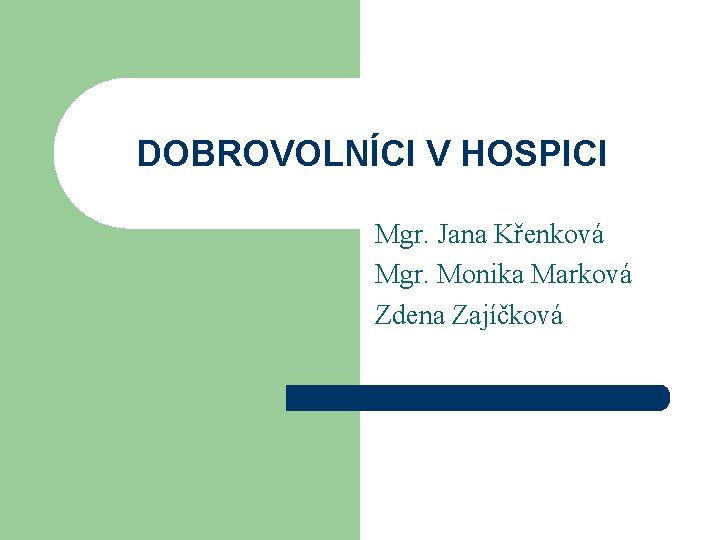 DOBROVOLNÍCI V HOSPICI

Mgr. Jana Křenková
Mgr. Monika Marková
Zdena Zajíčková